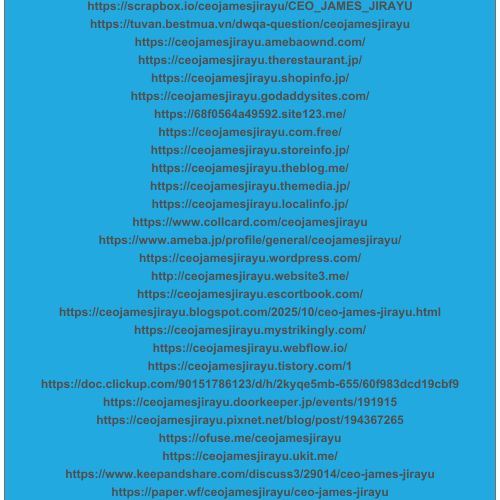 https://scrapbox.io/ceojamesjirayu/CEO_JAMES_JIRAYU
https://tuvan.bestmua.vn/dwqa-question/ceojamesjirayu
https://ceojamesjirayu.amebaownd.com/
https://ceojamesjirayu.therestaurant.jp/
https://ceojamesjirayu.shopinfo.jp/
https://ceojamesjirayu.godaddysites.com/
https://68f0564a49592.site123.me/
https://ceojamesjirayu.com.free/
https://ceojamesjirayu.storeinfo.jp/
https://ceojamesjirayu.theblog.me/
https://ceojamesjirayu.themedia.jp/
https://ceojamesjirayu.localinfo.jp/
https://www.collcard.com/ceojamesjirayu
https://www.ameba.jp/profile/general/ceojamesjirayu/
https://ceojamesjirayu.wordpress.com/
http://ceojamesjirayu.website3.me/
https://ceojamesjirayu.escortbook.com/
https://ceojamesjirayu.blogspot.com/2025/10/ceo-james-jirayu.html
https://ceojamesjirayu.mystrikingly.com/
https://ceojamesjirayu.webflow.io/
https://ceojamesjirayu.tistory.com/1
https://doc.clickup.com/90151786123/d/h/2kyqe5mb-655/60f983dcd19cbf9
https://ceojamesjirayu.doorkeeper.jp/events/191915
https://ceojamesjirayu.pixnet.net/blog/post/194367265
https://ofuse.me/ceojamesjirayu
https://ceojamesjirayu.ukit.me/
https://www.keepandshare.com/discuss3/29014/ceo-james-jirayu
https://paper.wf/ceojamesjirayu/ceo-james-jirayu